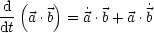 $\frac{\mathrm{d}}{\mathrm{d}t}\left(\vec{a}\cdot\vec{b}\right)=\dot{\vec{a}}\cdot\vec{b}+\vec{a}\cdot\dot{\vec{b}}$